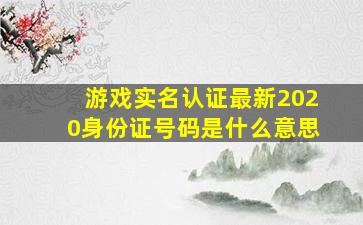 游戏实名认证最新2020身份证号码是什么意思